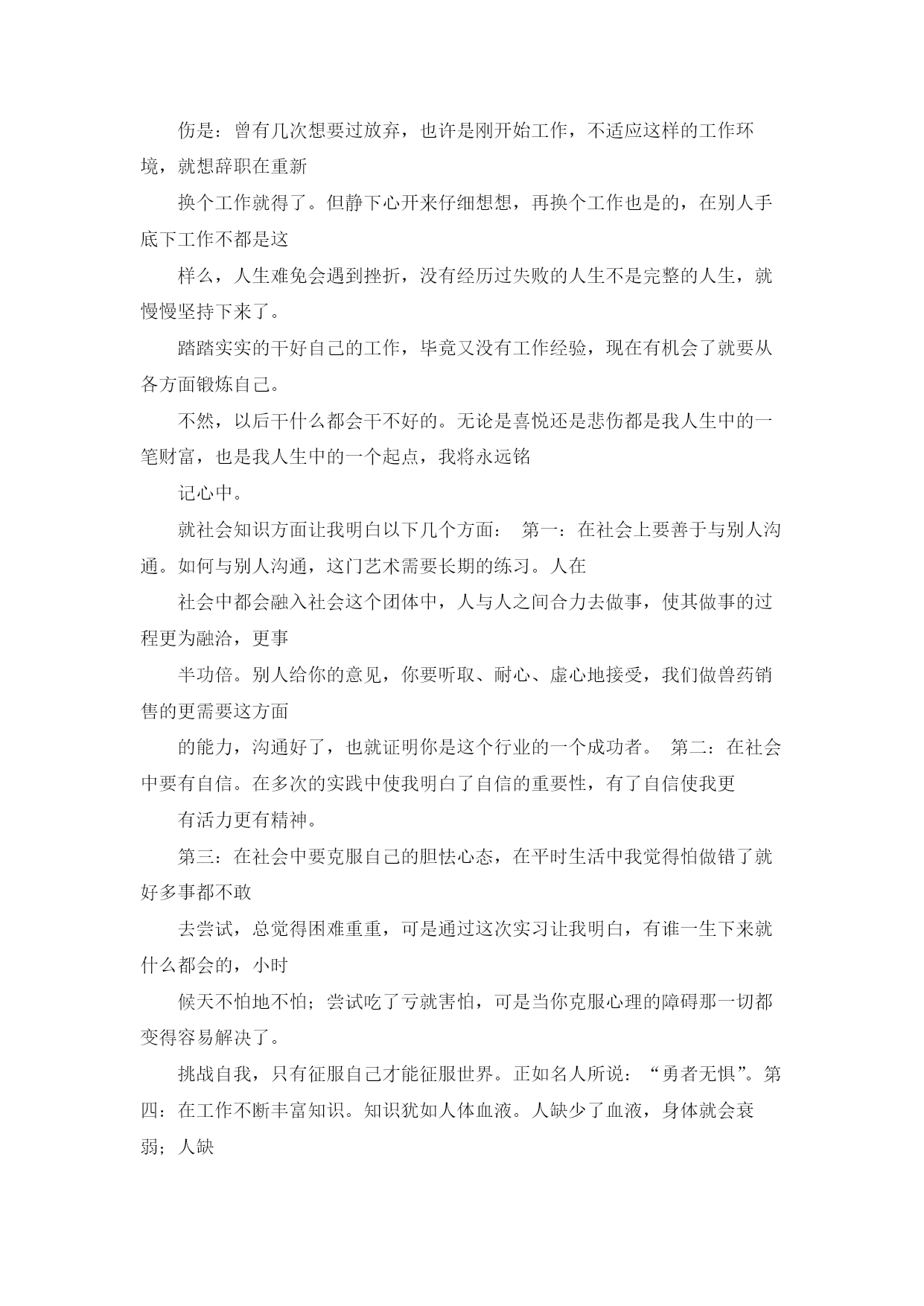 伤是：曾有几次想要过放弃，也许是刚开始工作，不适应这样的工作环境，就想辞职在重新

换个工作就得了。但静下心开来仔细想想，再换个工作也是的，在别人手底下工作不都是这

样么，人生难免会遇到挫折，没有经历过失败的人生不是完整的人生，就慢慢坚持下来了。

踏踏实实的干好自己的工作，毕竟又没有工作经验，现在有机会了就要从各方面锻炼自己。

不然，以后干什么都会干不好的。无论是喜悦还是悲伤都是我人生中的一笔财富，也是我人生中的一个起点，我将永远铭

记心中。

就社会知识方面让我明白以下几个方面： 第一：在社会上要善于与别人沟通。如何与别人沟通，这门艺术需要长期的练习。人在

社会中都会融入社会这个团体中，人与人之间合力去做事，使其做事的过程更为融洽，更事

半功倍。别人给你的意见，你要听取、耐心、虚心地接受，我们做兽药销售的更需要这方面

的能力，沟通好了，也就证明你是这个行业的一个成功者。 第二：在社会中要有自信。在多次的实践中使我明白了自信的重要性，有了自信使我更

有活力更有精神。

第三：在社会中要克服自己的胆怯心态，在平时生活中我觉得怕做错了就好多事都不敢

去尝试，总觉得困难重重，可是通过这次实习让我明白，有谁一生下来就什么都会的，小时

候天不怕地不怕；尝试吃了亏就害怕，可是当你克服心理的障碍那一切都变得容易解决了。

挑战自我，只有征服自己才能征服世界。正如名人所说：“勇者无惧”。第四：在工作不断丰富知识。知识犹如人体血液。人缺少了血液，身体就会衰弱；人缺